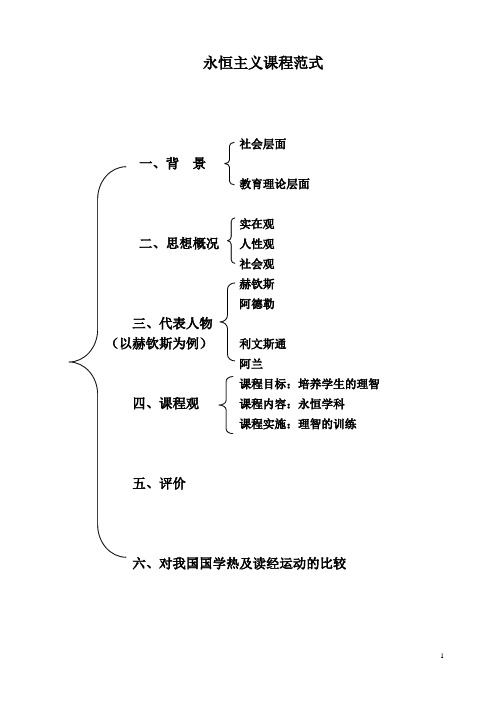 永恒主义课程范式

一、背　景

社会层面

教育理论层面

二、思想概况

实在观

人性观

社会观

三、代表人物
（以赫钦斯为例）

赫钦斯

阿德勒

利文斯通

阿兰

四、课程观

课程目标：培养学生的理智

课程内容：永恒学科

课程实施：理智的训练

五、评价

六、对我国国学热及读经运动的比较

1